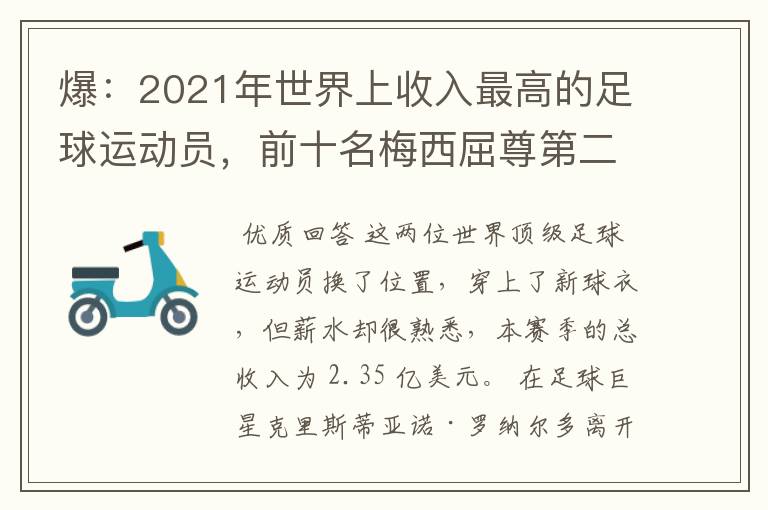 爆：2021年世界上收入最高的足球运动员，前十名梅西屈尊第二

优质回答 这两位世界顶级足球运动员换了位置，穿上了新球衣，但薪水却很熟悉，本赛季的总收入为 2.35 亿美元。 在足球巨星克里斯蒂亚诺·罗纳尔多离开